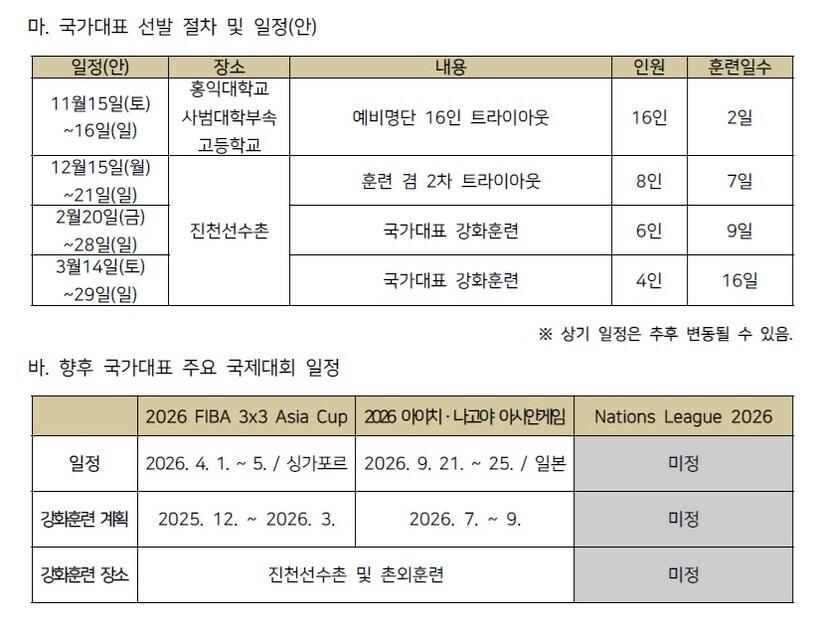 마. 국가대표 선발 절차 및 일정(안)

| 일정(안) | 장소 | 내용 | 인원 | 훈련일수 |
|---|---|---|---|---|
| 11월15일(토) ~16일(일) | 홍익대학교 사범대학부속 고등학교 | 예비명단 16인 트라이아웃 | 16인 | 2일 |
| 12월15일(월) ~21일(일) | 진천선수촌 | 훈련 겸 2차 트라이아웃 | 8인 | 7일 |
| 2월20일(금) ~28일(일) | 진천선수촌 | 국가대표 강화훈련 | 6인 | 9일 |
| 3월14일(토) ~29일(일) | 진천선수촌 | 국가대표 강화훈련 | 4인 | 16일 |

※ 상기 일정은 추후 변동될 수 있음.

바. 향후 국가대표 주요 국제대회 일정

| | 2026 FIBA 3x3 Asia Cup | 2026 아이치·나고야 아시안게임 | Nations League 2026 |
|---|---|---|---|
| 일정 | 2026. 4. 1. ~ 5. / 싱가포르 | 2026. 9. 21. ~ 25. / 일본 | 미정 |
| 강화훈련 계획 | 2025. 12. ~ 2026. 3. | 2026. 7. ~ 9. | 미정 |
| 강화훈련 장소 | 진천선수촌 및 촌외훈련 | 진천선수촌 및 촌외훈련 | 미정 |